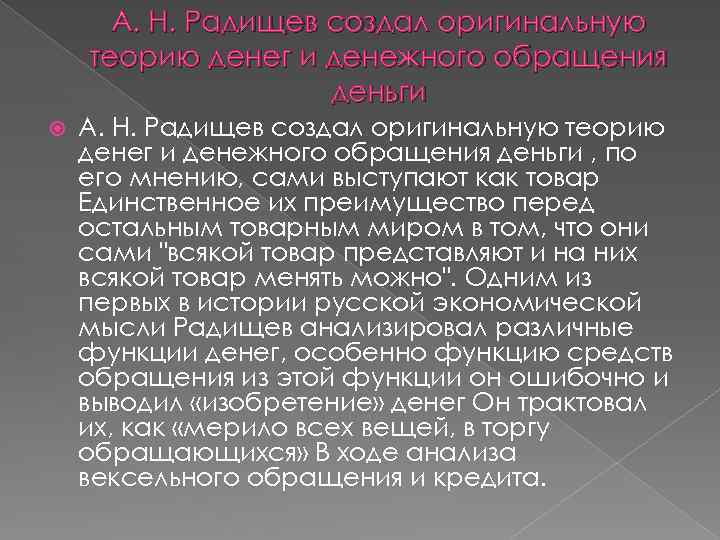 А. Н. Радищев создал оригинальную теорию денег и денежного обращения деньги

А. Н. Радищев создал оригинальную теорию денег и денежного обращения деньги , по его мнению, сами выступают как товар Единственное их преимущество перед остальным товарным миром в том, что они сами "всякой товар представляют и на них всякой товар менять можно". Одним из первых в истории русской экономической мысли Радищев анализировал различные функции денег, особенно функцию средств обращения из этой функции он ошибочно и выводил «изобретение» денег Он трактовал их, как «мерило всех вещей, в торгу обращающихся» В ходе анализа вексельного обращения и кредита.